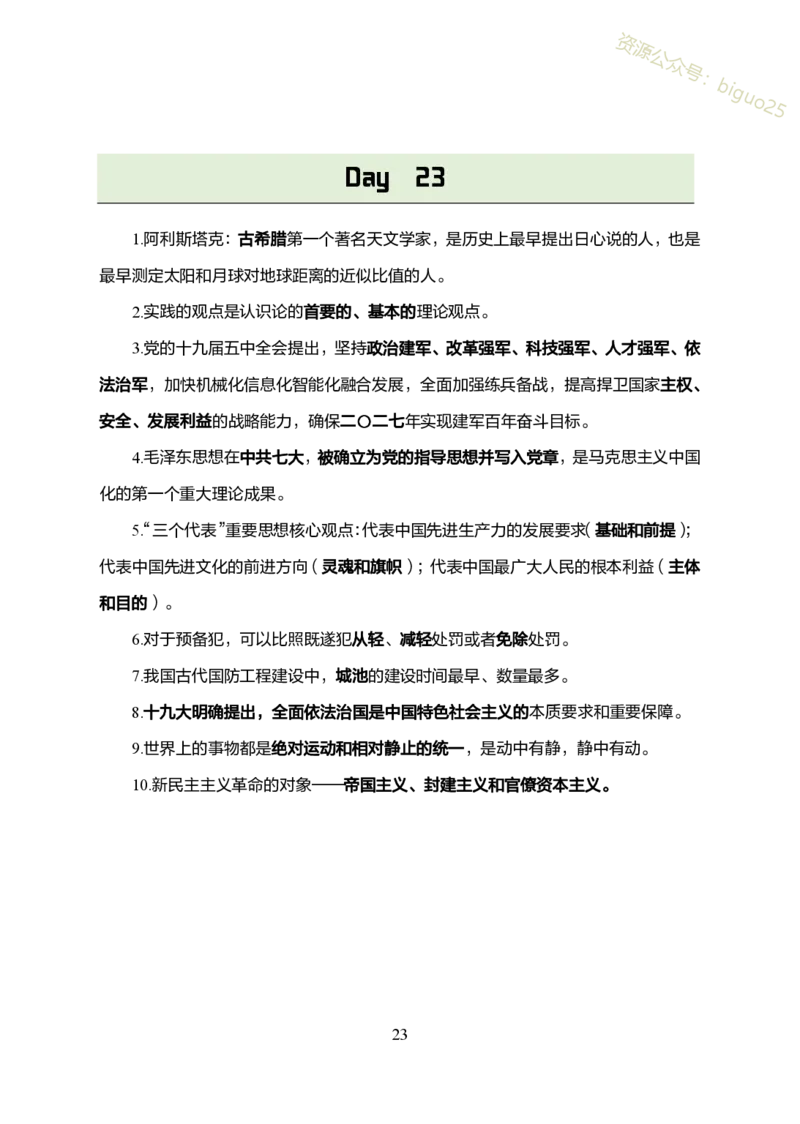 资源公众号：biguo25

Day 23

1.阿利斯塔克：古希腊第一个著名天文学家，是历史上最早提出日心说的人，也是最早测定太阳和月球对地球距离的近似比值的人。

2.实践的观点是认识论的首要的、基本的理论观点。

3.党的十九届五中全会提出，坚持政治建军、改革强军、科技强军、人才强军、依法治军，加快机械化信息化智能化融合发展，全面加强练兵备战，提高捍卫国家主权、安全、发展利益的战略能力，确保二〇二七年实现建军百年奋斗目标。

4.毛泽东思想在中共七大，被确立为党的指导思想并写入党章，是马克思主义中国化的第一个重大理论成果。

5.“三个代表”重要思想核心观点：代表中国先进生产力的发展要求（基础和前提）；代表中国先进文化的前进方向（灵魂和旗帜）；代表中国最广大人民的根本利益（主体和目的）。

6.对于预备犯，可以比照既遂犯从轻、减轻处罚或者免除处罚。

7.我国古代国防工程建设中，城池的建设时间最早、数量最多。

8.十九大明确提出，全面依法治国是中国特色社会主义的本质要求和重要保障。

9.世界上的事物都是绝对运动和相对静止的统一，是动中有静，静中有动。

10.新民主主义革命的对象——帝国主义、封建主义和官僚资本主义。

23